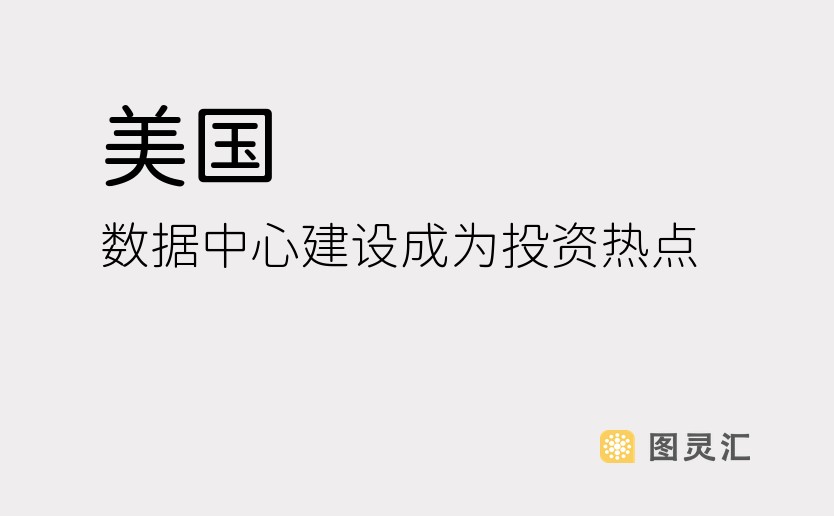 美国

数据中心建设成为投资热点

图灵汇